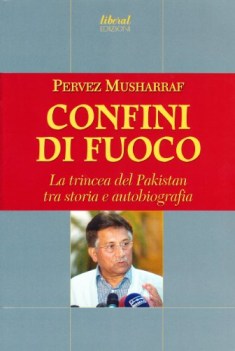 liberal
EDIZIONI

PERVEZ MUSHARRAF

CONFINI DI FUOCO

La trincea del Pakistan tra storia e autobiografia